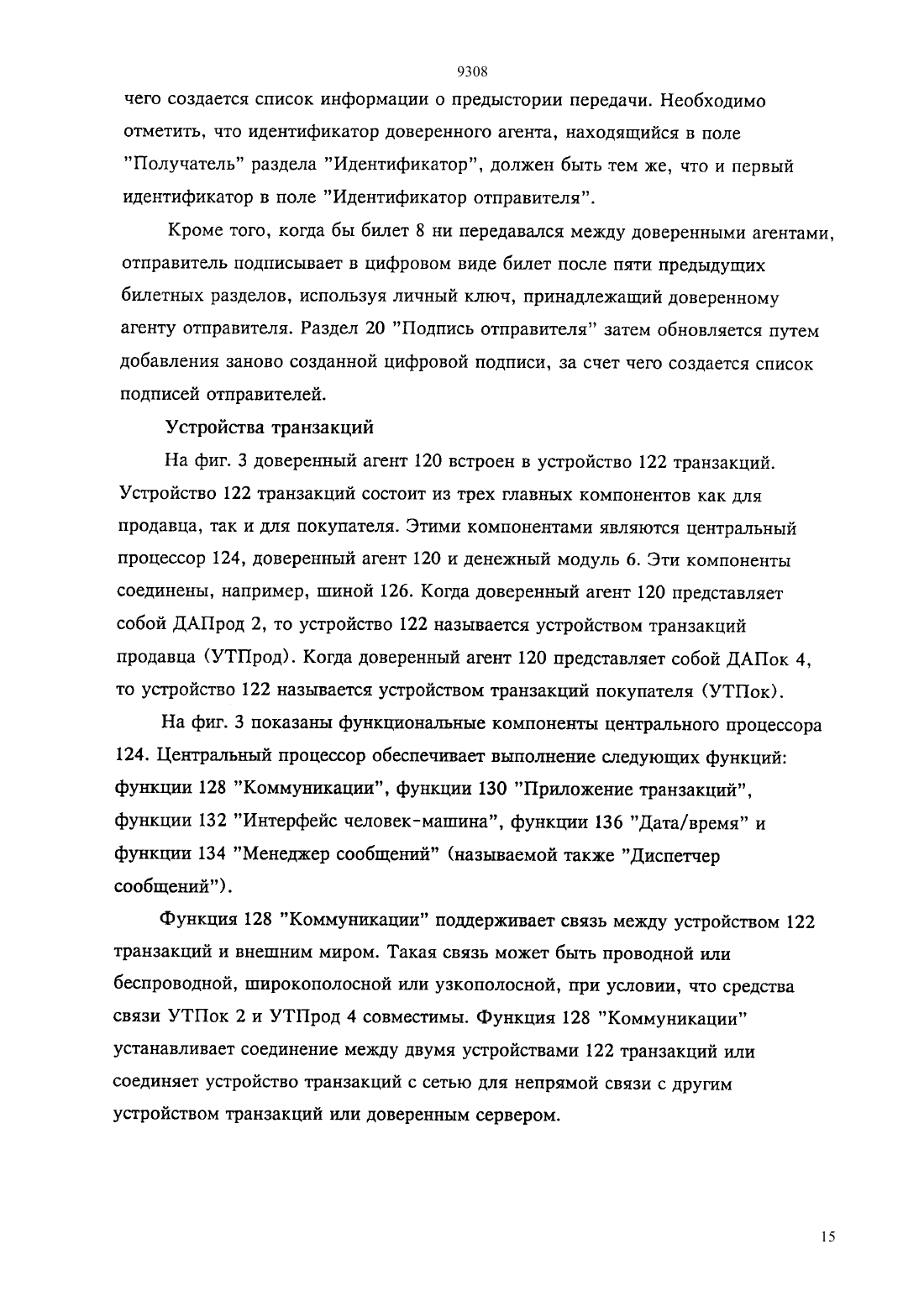 9308

чего создается список информации о предыстории передачи. Необходимо отметить, что идентификатор доверенного агента, находящийся в поле "Получатель" раздела "Идентификатор", должен быть тем же, что и первый идентификатор в поле "Идентификатор отправителя".

Кроме того, когда бы билет 8 ни передавался между доверенными агентами, отправитель подписывает в цифровом виде билет после пяти предыдущих билетных разделов, используя личный ключ, принадлежащий доверенному агенту отправителя. Раздел 20 "Подпись отправителя" затем обновляется путем добавления заново созданной цифровой подписи, за счет чего создается список подписей отправителей.

Устройства транзакций

На фиг. 3 доверенный агент 120 встроен в устройство 122 транзакций. Устройство 122 транзакций состоит из трех главных компонентов как для продавца, так и для покупателя. Этими компонентами являются центральный процессор 124, доверенный агент 120 и денежный модуль 6. Эти компоненты соединены, например, шиной 126. Когда доверенный агент 120 представляет собой ДАПрод 2, то устройство 122 называется устройством транзакций продавца (УТПрод). Когда доверенный агент 120 представляет собой ДАПок 4, то устройство 122 называется устройством транзакций покупателя (УТПок).

На фиг. 3 показаны функциональные компоненты центрального процессора 124. Центральный процессор обеспечивает выполнение следующих функций: функции 128 "Коммуникации", функции 130 "Приложение транзакций", функции 132 "Интерфейс человек-машина", функции 136 "Дата/время" и функции 134 "Менеджер сообщений" (называемой также "Диспетчер сообщений").

Функция 128 "Коммуникации" поддерживает связь между устройством 122 транзакций и внешним миром. Такая связь может быть проводной или беспроводной, широкополосной или узкополосной, при условии, что средства связи УТПок 2 и УТПрод 4 совместимы. Функция 128 "Коммуникации" устанавливает соединение между двумя устройствами 122 транзакций или соединяет устройство транзакций с сетью для непрямой связи с другим устройством транзакций или доверенным сервером.

15